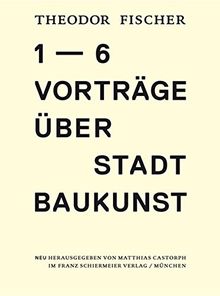 THEODOR FISCHER

1 — 6
VORTRÄGE
ÜBER
STADT
BAUKUNST

NEU HERAUSGEGEBEN VON MATTHIAS CASTORPH
IM FRANZ SCHIERMEIER VERLAG / MÜNCHEN